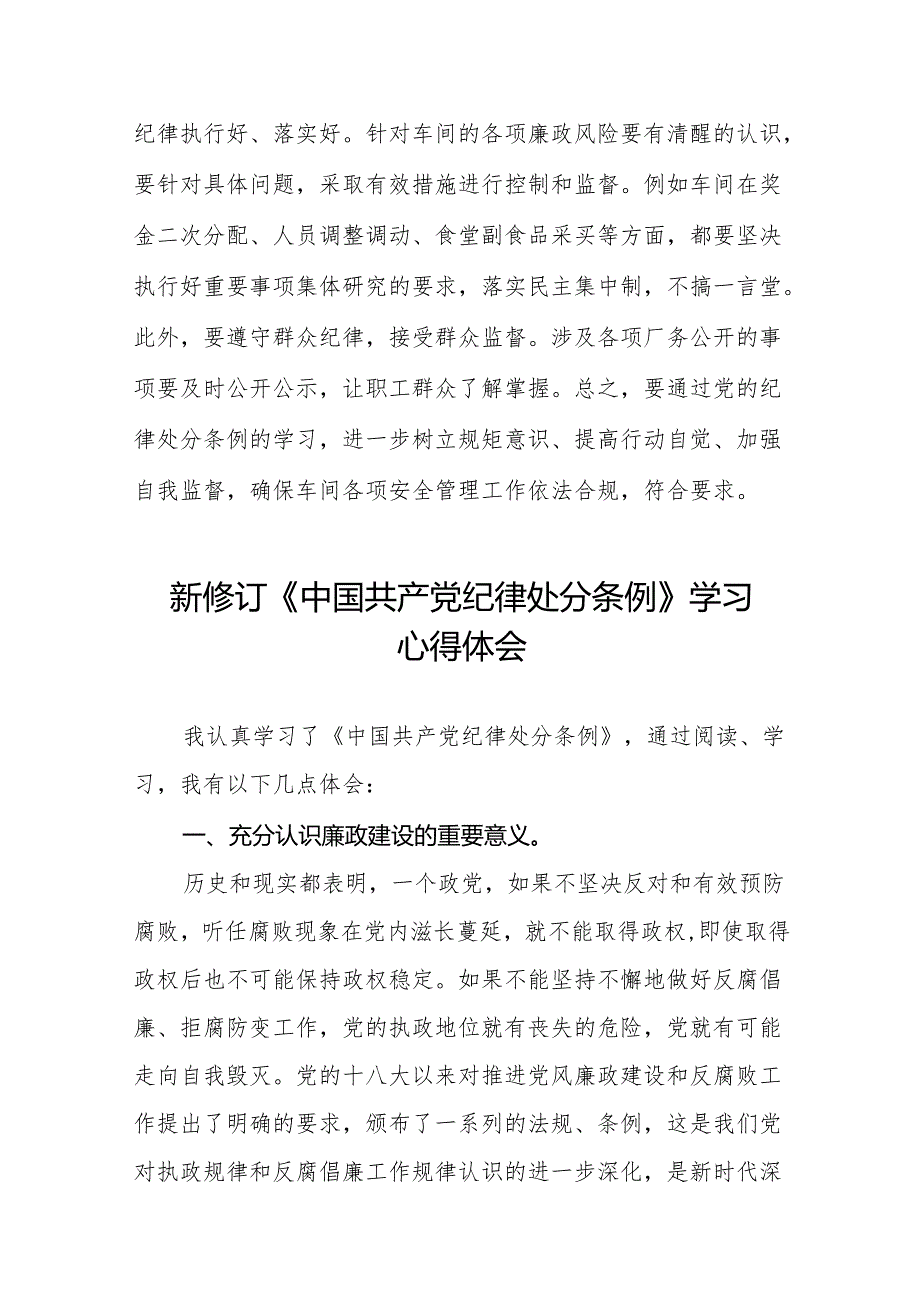 纪律执行好、落实好。针对车间的各项廉政风险要有清醒的认识，要针对具体问题，采取有效措施进行控制和监督。例如车间在奖金二次分配、人员调整调动、食堂副食品采买等方面，都要坚决执行好重要事项集体研究的要求，落实民主集中制，不搞一言堂。此外，要遵守群众纪律，接受群众监督。涉及各项厂务公开的事项要及时公开公示，让职工群众了解掌握。总之，要通过党的纪律处分条例的学习，进一步树立规矩意识、提高行动自觉、加强自我监督，确保车间各项安全管理工作依法合规，符合要求。

新修订《中国共产党纪律处分条例》学习心得体会

我认真学习了《中国共产党纪律处分条例》，通过阅读、学习，我有以下几点体会：

一、充分认识廉政建设的重要意义。

历史和现实都表明，一个政党，如果不坚决反对和有效预防腐败，听任腐败现象在党内滋长蔓延，就不能取得政权，即使取得政权后也不可能保持政权稳定。如果不能坚持不懈地做好反腐倡廉、拒腐防变工作，党的执政地位就有丧失的危险，党就有可能走向自我毁灭。党的十八大以来对推进党风廉政建设和反腐败工作提出了明确的要求，颁布了一系列的法规、条例，这是我们党对执政规律和反腐倡廉工作规律认识的进一步深化，是新时代深